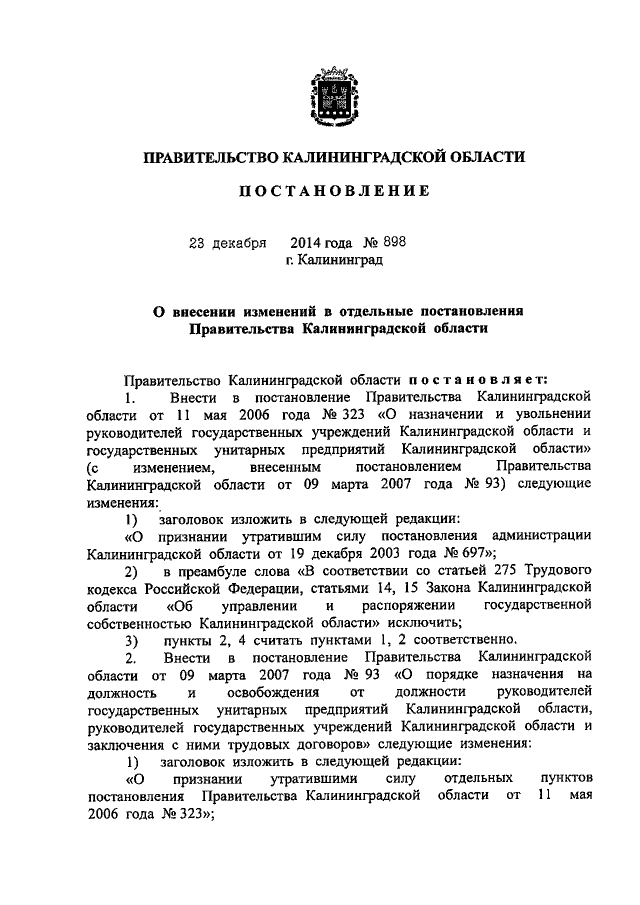 ПРАВИТЕЛЬСТВО КАЛИНИНГРАДСКОЙ ОБЛАСТИ

ПОСТАНОВЛЕНИЕ

23 декабря 2014 года № 898
г. Калининград

О внесении изменений в отдельные постановления Правительства Калининградской области

Правительство Калининградской области постановляет:

1. Внести в постановление Правительства Калининградской области от 11 мая 2006 года № 323 «О назначении и увольнении руководителей государственных учреждений Калининградской области и государственных унитарных предприятий Калининградской области» (с изменением, внесенным постановлением Правительства Калининградской области от 09 марта 2007 года № 93) следующие изменения:

1) заголовок изложить в следующей редакции:

«О признании утратившим силу постановления администрации Калининградской области от 19 декабря 2003 года № 697»;

2) в преамбуле слова «В соответствии со статьей 275 Трудового кодекса Российской Федерации, статьями 14, 15 Закона Калининградской области «Об управлении и распоряжении государственной собственностью Калининградской области» исключить;

3) пункты 2, 4 считать пунктами 1, 2 соответственно.

2. Внести в постановление Правительства Калининградской области от 09 марта 2007 года № 93 «О порядке назначения на должность и освобождения от должности руководителей государственных унитарных предприятий Калининградской области, руководителей государственных учреждений Калининградской области и заключения с ними трудовых договоров» следующие изменения:

1) заголовок изложить в следующей редакции:

«О признании утратившими силу отдельных пунктов постановления Правительства Калининградской области от 11 мая 2006 года № 323»;